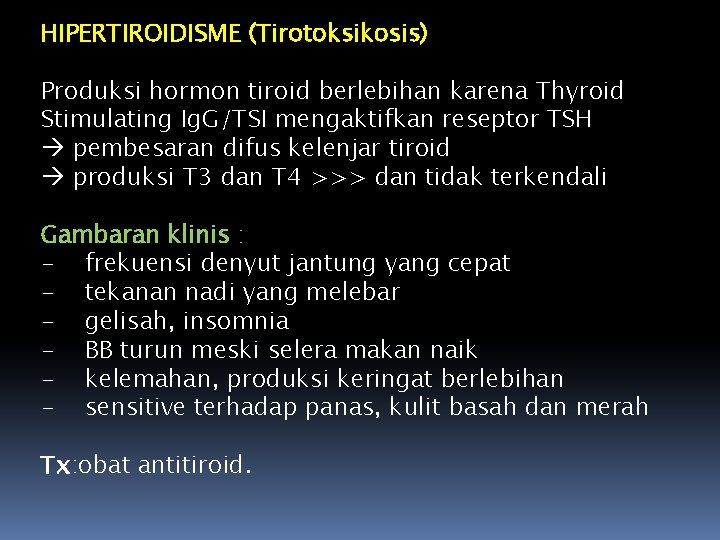 HIPERTIROIDISME (Tirotoksikosis)

Produksi hormon tiroid berlebihan karena Thyroid Stimulating IgG/TSI mengaktifkan reseptor TSH
→ pembesaran difus kelenjar tiroid
→ produksi T3 dan T4 >>> dan tidak terkendali

Gambaran klinis :
- frekuensi denyut jantung yang cepat
- tekanan nadi yang melebar
- gelisah, insomnia
- BB turun meski selera makan naik
- kelemahan, produksi keringat berlebihan
- sensitive terhadap panas, kulit basah dan merah

Tx:obat antitiroid.